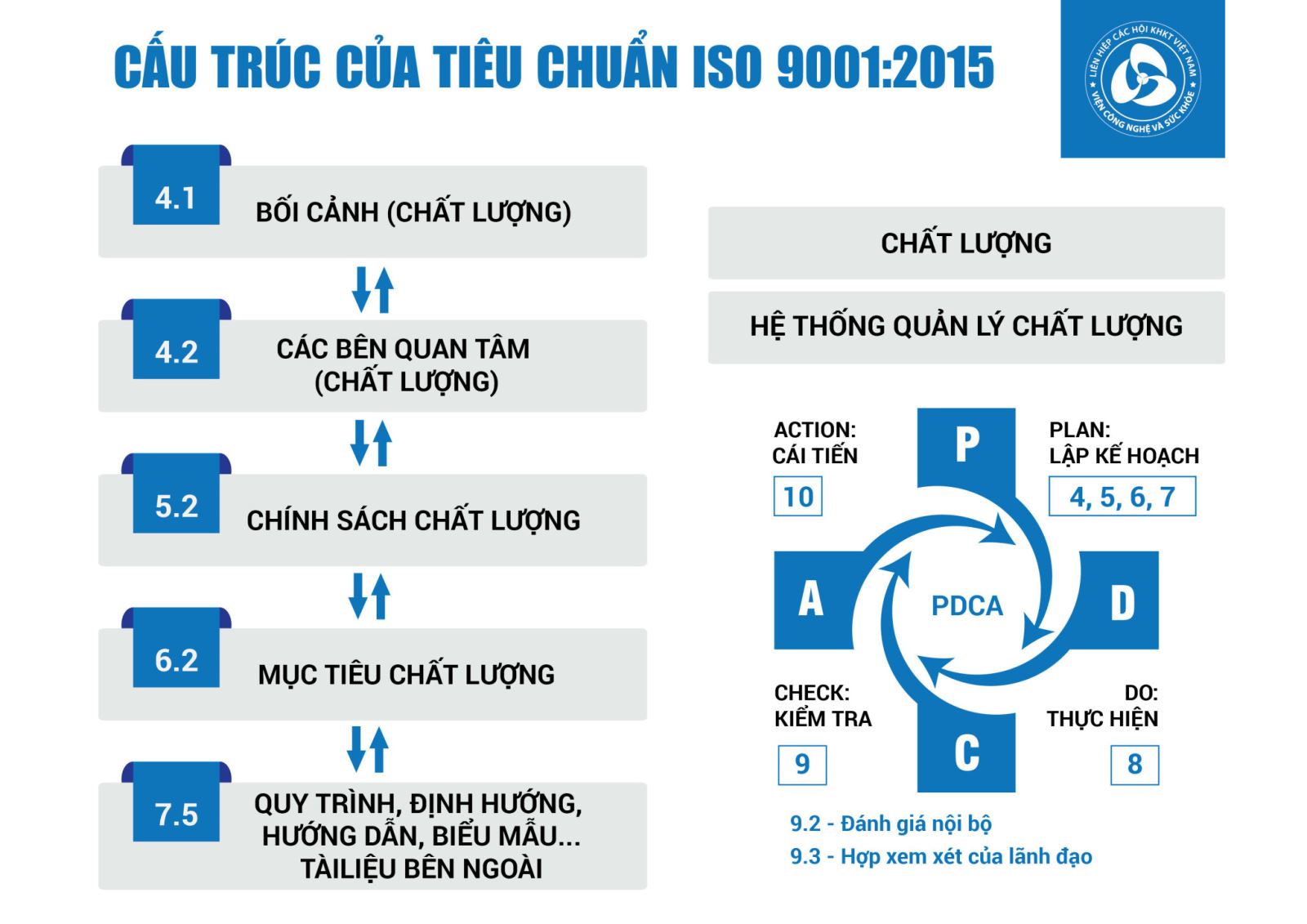 CẤU TRÚC CỦA TIÊU CHUẨN ISO 9001:2015

LIÊN HIỆP CÁC HỘI KHKT VIỆT NAM
VIỆN CÔNG NGHỆ VÀ SỨC KHỎE

4.1 BỐI CẢNH (CHẤT LƯỢNG)

4.2 CÁC BÊN QUAN TÂM (CHẤT LƯỢNG)

5.2 CHÍNH SÁCH CHẤT LƯỢNG

6.2 MỤC TIÊU CHẤT LƯỢNG

7.5 QUY TRÌNH, ĐỊNH HƯỚNG, HƯỚNG DẪN, BIỂU MẪU... TÀILIỆU BÊN NGOÀI

CHẤT LƯỢNG

HỆ THỐNG QUẢN LÝ CHẤT LƯỢNG

ACTION:
CÁI TIẾN
10

P

PLAN:
LẬP KẾ HOẠCH
4, 5, 6, 7

A

PDCA

D

CHECK:
KIỂM TRA
9

C

DO:
THỰC HIỆN
8

9.2 - Đánh giá nội bộ
9.3 - Hợp xem xét của lãnh đạo